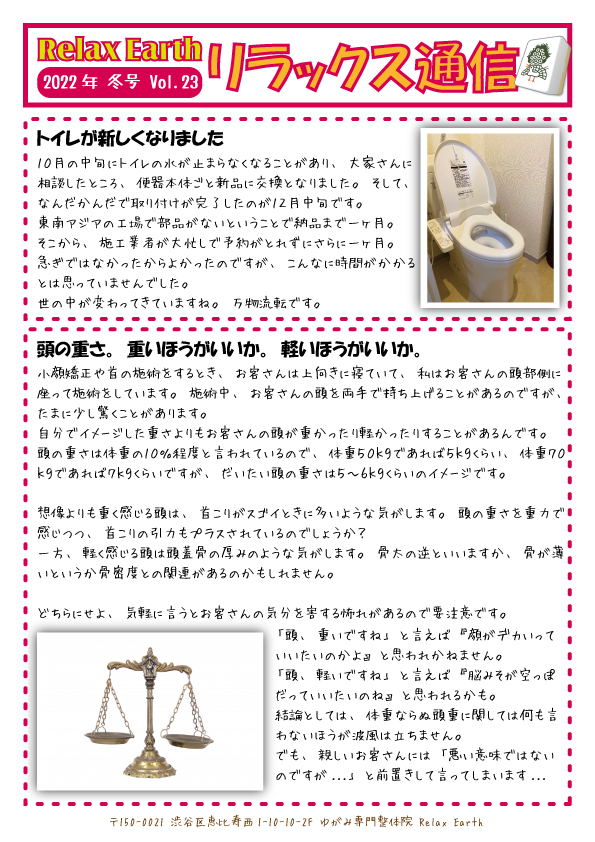 Relax Earth
2022年 冬号 Vol.23
リラックス通信

トイレが新しくなりました
10月の中旬にトイレの水が止まらなくなることがあり、大家さんに相談したところ、便器本体ごと新品に交換となりました。そして、なんだかんだで取り付けが完了したのが12月中旬です。
東南アジアの工場で部品がないということで納品まで一ヶ月。
そこから、施工業者が大忙しで予約がとれずにさらに一ヶ月。
急ぎではなかったからよかったのですが、こんなに時間がかかるとは思っていませんでした。
世の中が変わってきていますね。万物流転です。

頭の重さ。重いほうがいいか。軽いほうがいいか。
小顔矯正や首の施術をするとき、お客さんは上向きに寝ていて、私はお客さんの頭部側に座って施術をしています。施術中、お客さんの頭を両手で持ち上げることがあるのですが、たまに少し驚くことがあります。
自分でイメージした重さよりもお客さんの頭が重かったり軽かったりすることがあるんです。
頭の重さは体重の10%程度と言われているので、体重50kgであれば5kgくらい、体重70kgであれば7kgくらいですが、だいたい頭の重さは5～6kgくらいのイメージです。

想像よりも重く感じる頭は、首こりがスゴイときに多いような気がします。頭の重さを重力で感じつつ、首こりの引力もプラスされているのでしょうか？
一方、軽く感じる頭は頭蓋骨の厚みのような気がします。骨太の逆といいますか、骨が薄いというか骨密度との関連があるのかもしれません。

どちらにせよ、気軽に言うとお客さんの気分を害する怖れがあるので要注意です。
「頭、重いですね」と言えば『顔がデカいっていいたいのかよ』と思われかねません。
「頭、軽いですね」と言えば『脳みそが空っぽだっていいたいのね』と思われるかも。
結論としては、体重ならぬ頭重に関しては何も言わないほうが波風は立ちません。
でも、親しいお客さんには「悪い意味ではないのですが…」と前置きして言ってしまいます…

〒150-0021 渋谷区恵比寿西 1-10-10-2F ゆがみ専門整体院 Relax Earth